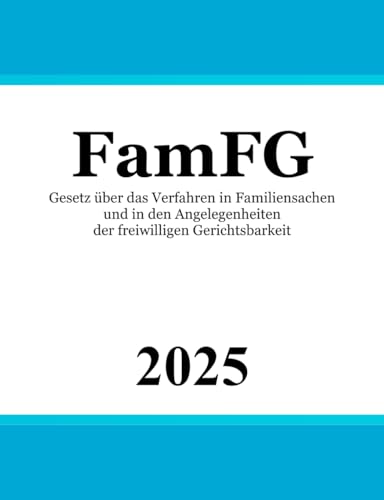 FamFG

Gesetz über das Verfahren in Familiensachen und in den Angelegenheiten der freiwilligen Gerichtsbarkeit

2025